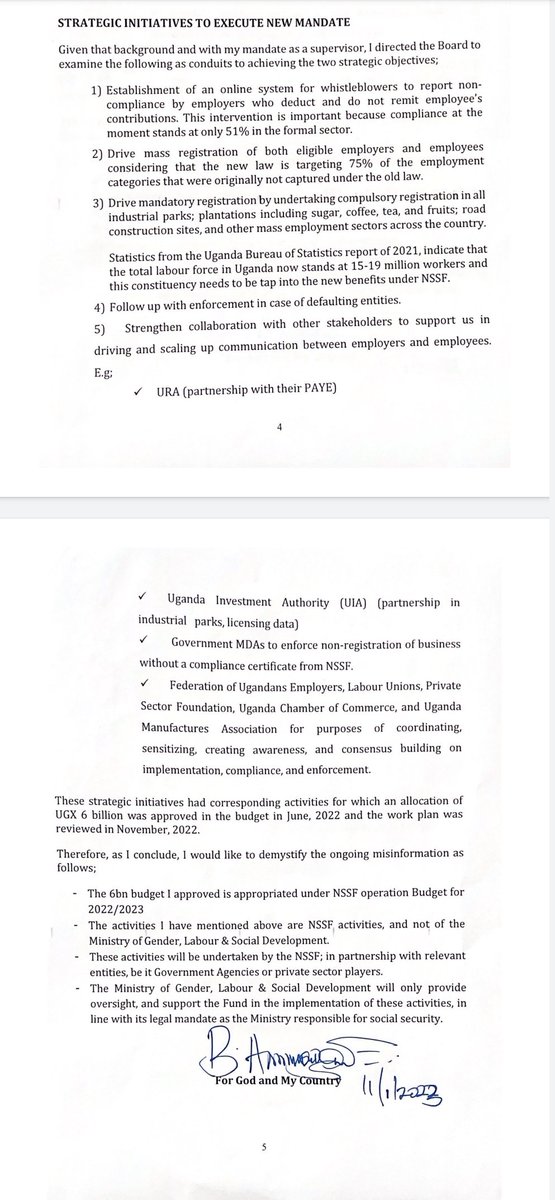 STRATEGIC INITIATIVES TO EXECUTE NEW MANDATE

Given that background and with my mandate as a supervisor, I directed the Board to examine the following as conduits to achieving the two strategic objectives;

1) Establishment of an online system for whistleblowers to report non-compliance by employers who deduct and do not remit employee's contributions. This intervention is important because compliance at the moment stands at only 51% in the formal sector.

2) Drive mass registration of both eligible employers and employees considering that the new law is targeting 75% of the employment categories that were originally not captured under the old law.

3) Drive mandatory registration by undertaking compulsory registration in all industrial parks; plantations including sugar, coffee, tea, and fruits; road construction sites, and other mass employment sectors across the country.

Statistics from the Uganda Bureau of Statistics report of 2021, indicate that the total labour force in Uganda now stands at 15-19 million workers and this constituency needs to be tap into the new benefits under NSSF.

4) Follow up with enforcement in case of defaulting entities.

5) Strengthen collaboration with other stakeholders to support us in driving and scaling up communication between employers and employees. E.g;

✓ URA (partnership with their PAYE)

4

✓ Uganda Investment Authority (UIA) (partnership in industrial parks, licensing data)

✓ Government MDAs to enforce non-registration of business without a compliance certificate from NSSF.

✓ Federation of Ugandans Employers, Labour Unions, Private Sector Foundation, Uganda Chamber of Commerce, and Uganda Manufactures Association for purposes of coordinating, sensitizing, creating awareness, and consensus building on implementation, compliance, and enforcement.

These strategic initiatives had corresponding activities for which an allocation of UGX 6 billion was approved in the budget in June, 2022 and the work plan was reviewed in November, 2022.

Therefore, as I conclude, I would like to demystify the ongoing misinformation as follows;

- The 6bn budget I approved is appropriated under NSSF operation Budget for 2022/2023
- The activities I have mentioned above are NSSF activities, and not of the Ministry of Gender, Labour & Social Development.
- These activities will be undertaken by the NSSF; in partnership with relevant entities, be it Government Agencies or private sector players.
- The Ministry of Gender, Labour & Social Development will only provide oversight, and support the Fund in the implementation of these activities, in line with its legal mandate as the Ministry responsible for social security.

B. Amongi
For God and My Country
11/1/2023

5